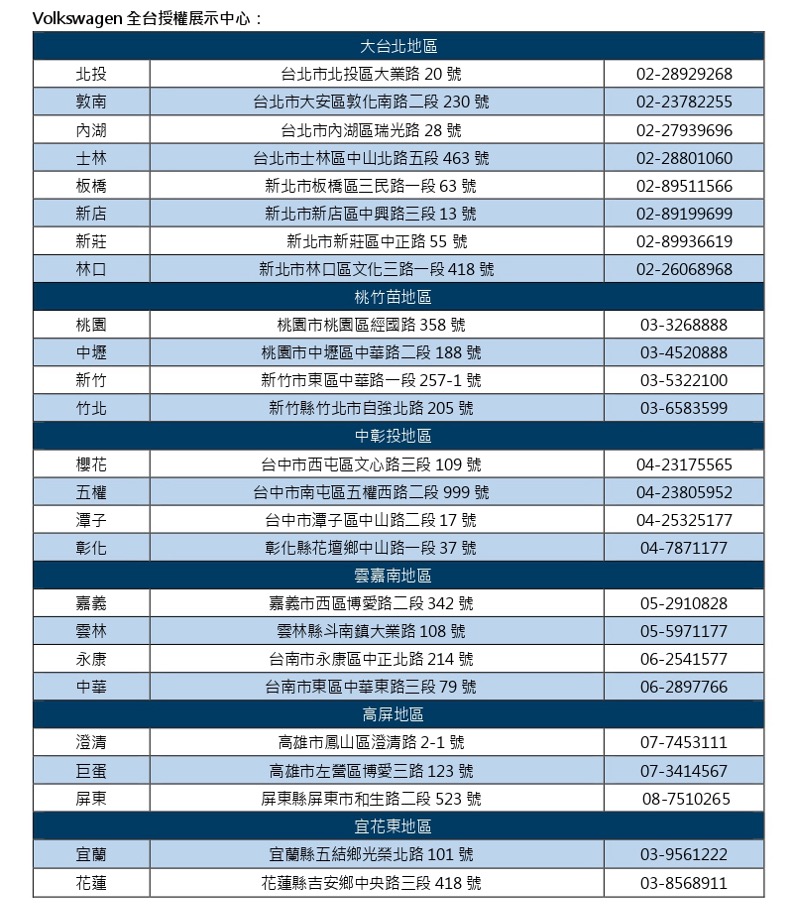 Volkswagen 全台授權展示中心：

| 大台北地區 | | |
|---|---|---|
| 北投 | 台北市北投區大業路 20 號 | 02-28929268 |
| 敦南 | 台北市大安區敦化南路二段 230 號 | 02-23782255 |
| 內湖 | 台北市內湖區瑞光路 28 號 | 02-27939696 |
| 士林 | 台北市士林區中山北路五段 463 號 | 02-28801060 |
| 板橋 | 新北市板橋區三民路一段 63 號 | 02-89511566 |
| 新店 | 新北市新店區中興路三段 13 號 | 02-89199699 |
| 新莊 | 新北市新莊區中正路 55 號 | 02-89936619 |
| 林口 | 新北市林口區文化三路一段 418 號 | 02-26068968 |
| 桃竹苗地區 | | |
| 桃園 | 桃園市桃園區經國路 358 號 | 03-3268888 |
| 中壢 | 桃園市中壢區中華路二段 188 號 | 03-4520888 |
| 新竹 | 新竹市東區中華路一段 257-1 號 | 03-5322100 |
| 竹北 | 新竹縣竹北市自強北路 205 號 | 03-6583599 |
| 中彰投地區 | | |
| 櫻花 | 台中市西屯區文心路三段 109 號 | 04-23175565 |
| 五權 | 台中市南屯區五權西路二段 999 號 | 04-23805952 |
| 潭子 | 台中市潭子區中山路二段 17 號 | 04-25325177 |
| 彰化 | 彰化縣花壇鄉中山路一段 37 號 | 04-7871177 |
| 雲嘉南地區 | | |
| 嘉義 | 嘉義市西區博愛路二段 342 號 | 05-2910828 |
| 雲林 | 雲林縣斗南鎮大業路 108 號 | 05-5971177 |
| 永康 | 台南市永康區中正北路 214 號 | 06-2541577 |
| 中華 | 台南市東區中華東路三段 79 號 | 06-2897766 |
| 高屏地區 | | |
| 澄清 | 高雄市鳳山區澄清路 2-1 號 | 07-7453111 |
| 巨蛋 | 高雄市左營區博愛三路 123 號 | 07-3414567 |
| 屏東 | 屏東縣屏東市和生路二段 523 號 | 08-7510265 |
| 宜花東地區 | | |
| 宜蘭 | 宜蘭縣五結鄉光榮北路 101 號 | 03-9561222 |
| 花蓮 | 花蓮縣吉安鄉中央路三段 418 號 | 03-8568911 |